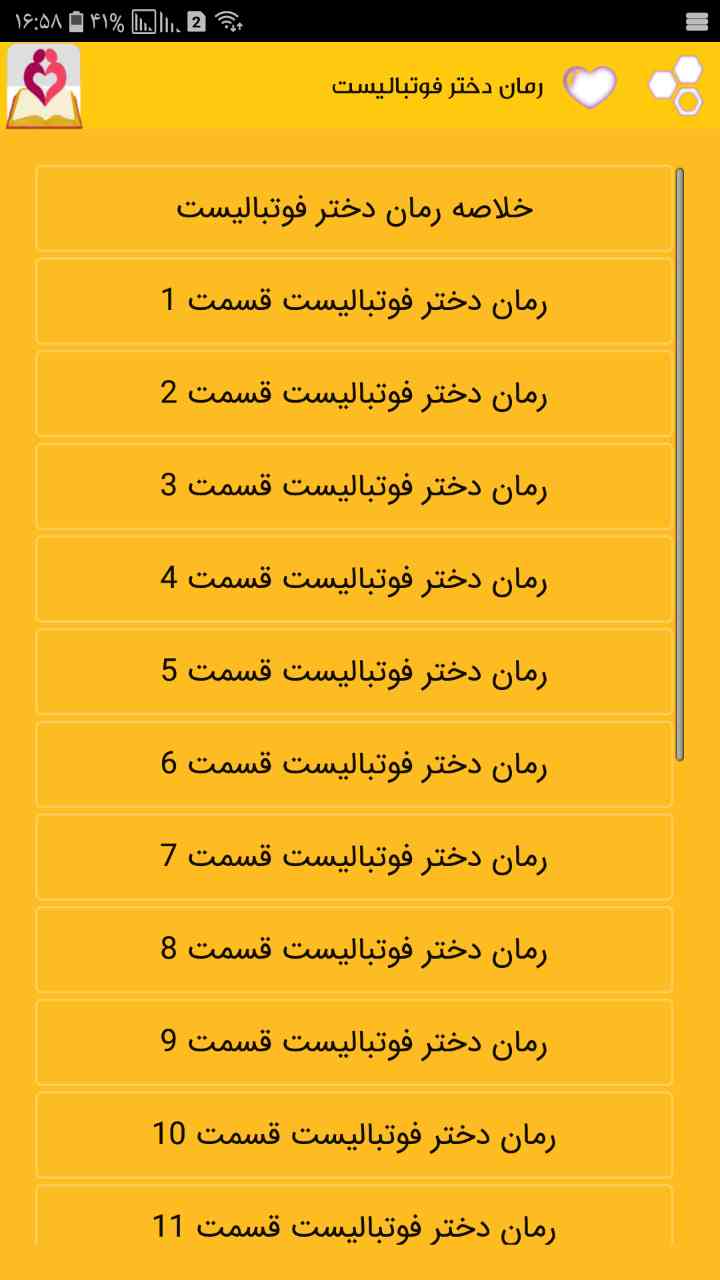 ۱۶:۵۸ ۴۱% 2

رمان دختر فوتبالیست

خلاصه رمان دختر فوتبالیست

رمان دختر فوتبالیست قسمت 1

رمان دختر فوتبالیست قسمت 2

رمان دختر فوتبالیست قسمت 3

رمان دختر فوتبالیست قسمت 4

رمان دختر فوتبالیست قسمت 5

رمان دختر فوتبالیست قسمت 6

رمان دختر فوتبالیست قسمت 7

رمان دختر فوتبالیست قسمت 8

رمان دختر فوتبالیست قسمت 9

رمان دختر فوتبالیست قسمت 10

رمان دختر فوتبالیست قسمت 11